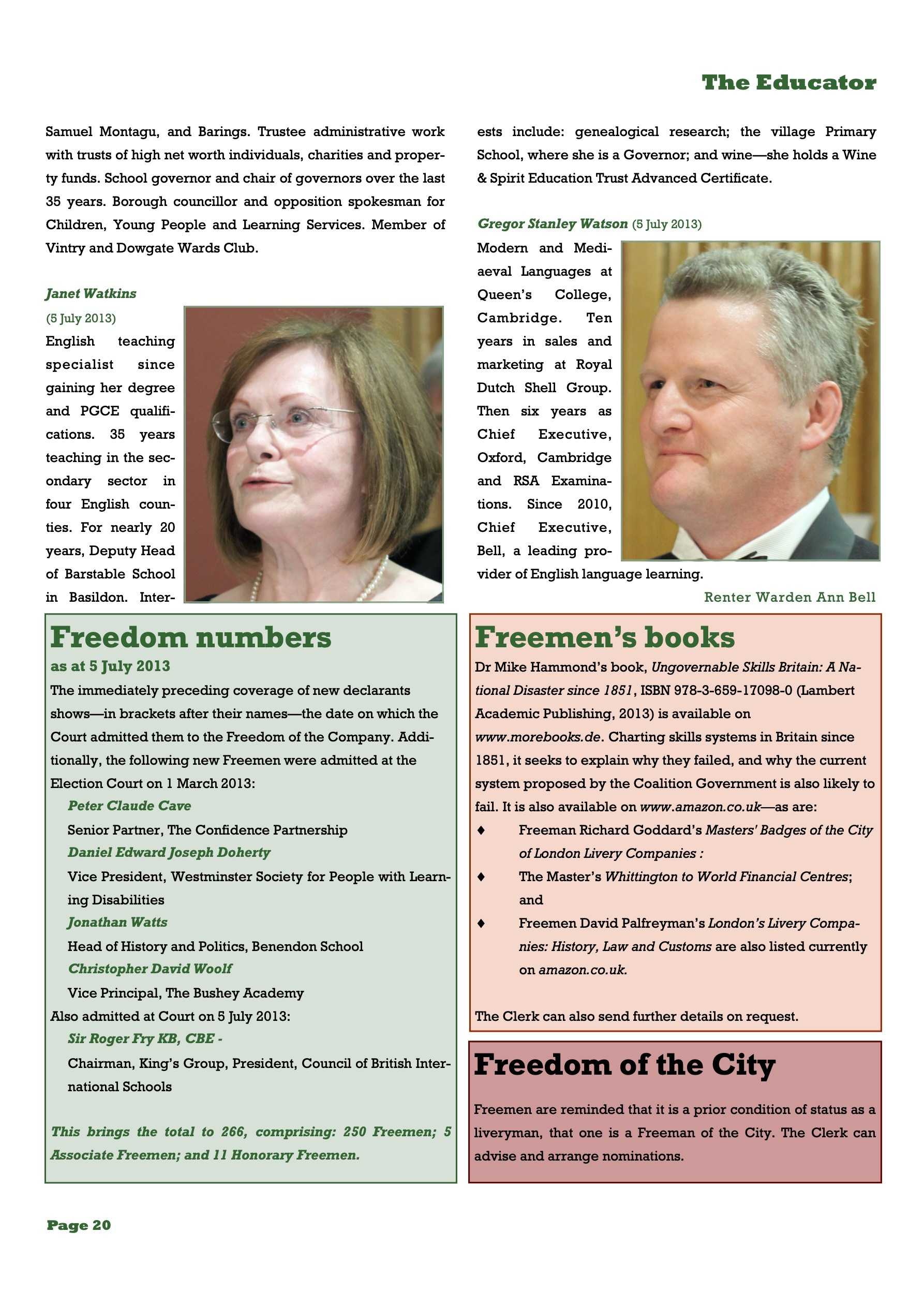 The Educator

Samuel Montagu, and Barings. Trustee administrative work with trusts of high net worth individuals, charities and property funds. School governor and chair of governors over the last 35 years. Borough councillor and opposition spokesman for Children, Young People and Learning Services. Member of Vintry and Dowgate Wards Club.

Janet Watkins
(5 July 2013)
English teaching specialist since gaining her degree and PGCE qualifications. 35 years teaching in the secondary sector in four English counties. For nearly 20 years, Deputy Head of Barstable School in Basildon. Interests include: genealogical research; the village Primary School, where she is a Governor; and wine—she holds a Wine & Spirit Education Trust Advanced Certificate.

Gregor Stanley Watson (5 July 2013)
Modern and Mediaeval Languages at Queen's College, Cambridge. Ten years in sales and marketing at Royal Dutch Shell Group. Then six years as Chief Executive, Oxford, Cambridge and RSA Examinations. Since 2010, Chief Executive, Bell, a leading provider of English language learning.

Renter Warden Ann Bell

Freedom numbers
as at 5 July 2013
The immediately preceding coverage of new declarants shows—in brackets after their names—the date on which the Court admitted them to the Freedom of the Company. Additionally, the following new Freemen were admitted at the Election Court on 1 March 2013:
Peter Claude Cave
Senior Partner, The Confidence Partnership
Daniel Edward Joseph Doherty
Vice President, Westminster Society for People with Learning Disabilities
Jonathan Watts
Head of History and Politics, Benendon School
Christopher David Woolf
Vice Principal, The Bushey Academy
Also admitted at Court on 5 July 2013:
Sir Roger Fry KB, CBE -
Chairman, King's Group, President, Council of British International Schools

This brings the total to 266, comprising: 250 Freemen; 5 Associate Freemen; and 11 Honorary Freemen.

Freemen's books
Dr Mike Hammond's book, Ungovernable Skills Britain: A National Disaster since 1851, ISBN 978-3-659-17098-0 (Lambert Academic Publishing, 2013) is available on www.morebooks.de. Charting skills systems in Britain since 1851, it seeks to explain why they failed, and why the current system proposed by the Coalition Government is also likely to fail. It is also available on www.amazon.co.uk—as are:
♦ Freeman Richard Goddard's Masters' Badges of the City of London Livery Companies :
♦ The Master's Whittington to World Financial Centres; and
♦ Freemen David Palfreyman's London's Livery Companies: History, Law and Customs are also listed currently on amazon.co.uk.

The Clerk can also send further details on request.

Freedom of the City
Freemen are reminded that it is a prior condition of status as a liveryman, that one is a Freeman of the City. The Clerk can advise and arrange nominations.

Page 20